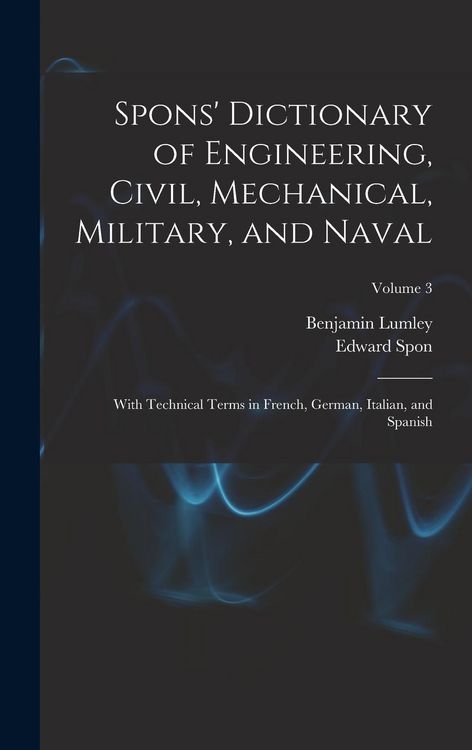 Spons' Dictionary of Engineering, Civil, Mechanical, Military, and Naval

Volume 3

Benjamin Lumley
Edward Spon

With Technical Terms in French, German, Italian, and Spanish